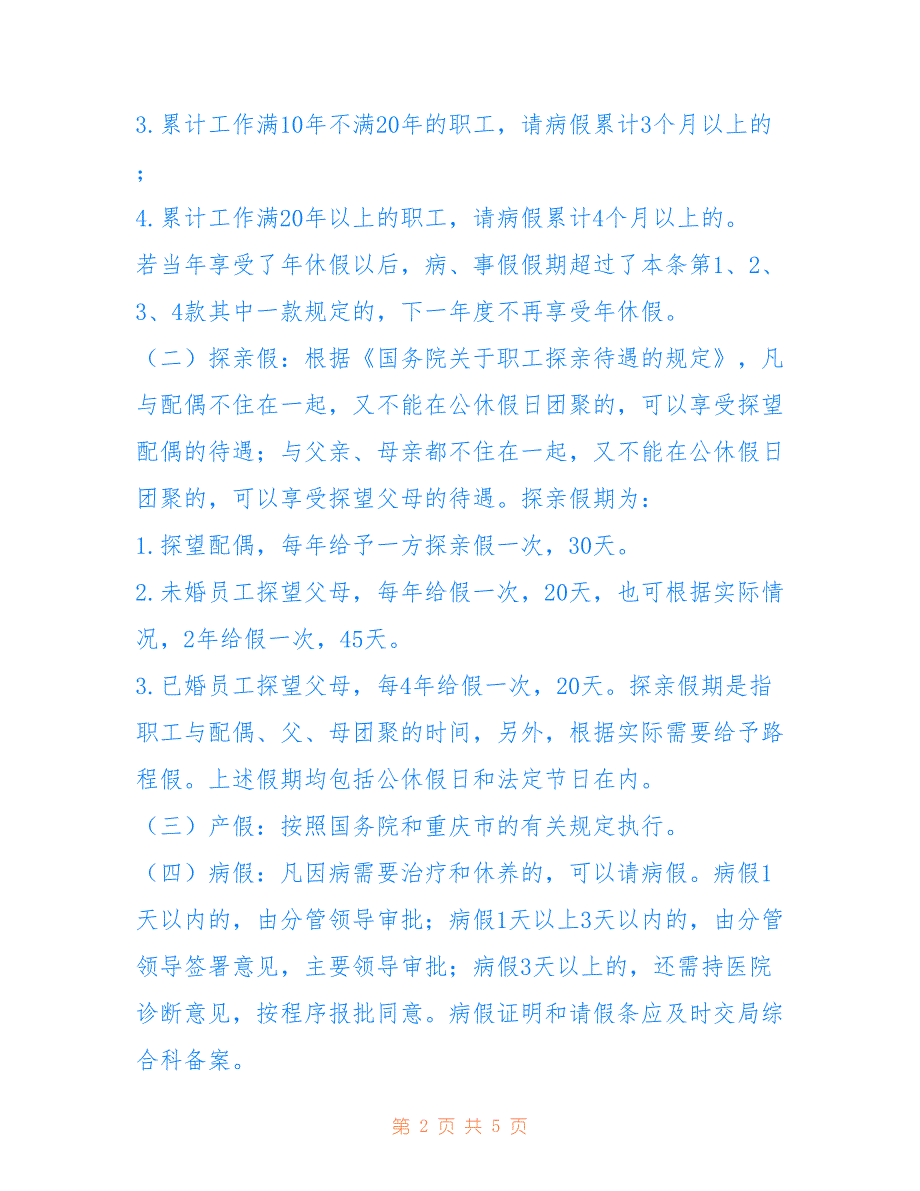 3.累计工作满10年不满20年的职工，请病假累计3个月以上的；

4.累计工作满20年以上的职工，请病假累计4个月以上的。

若当年享受了年休假以后，病、事假假期超过了本条第1、2、3、4款其中一款规定的，下一年度不再享受年休假。

（二）探亲假：根据《国务院关于职工探亲待遇的规定》，凡与配偶不住在一起，又不能在公休假日团聚的，可以享受探望配偶的待遇；与父亲、母亲都不住在一起，又不能在公休假日团聚的，可以享受探望父母的待遇。探亲假期为：

1.探望配偶，每年给予一方探亲假一次，30天。

2.未婚员工探望父母，每年给假一次，20天，也可根据实际情况，2年给假一次，45天。

3.已婚员工探望父母，每4年给假一次，20天。探亲假期是指职工与配偶、父、母团聚的时间，另外，根据实际需要给予路程假。上述假期均包括公休假日和法定节日在内。

（三）产假：按照国务院和重庆市的有关规定执行。

（四）病假：凡因病需要治疗和休养的，可以请病假。病假1天以内的，由分管领导审批；病假1天以上3天以内的，由分管领导签署意见，主要领导审批；病假3天以上的，还需持医院诊断意见，按程序报批同意。病假证明和请假条应及时交局综合科备案。

第 2 页 共 5 页